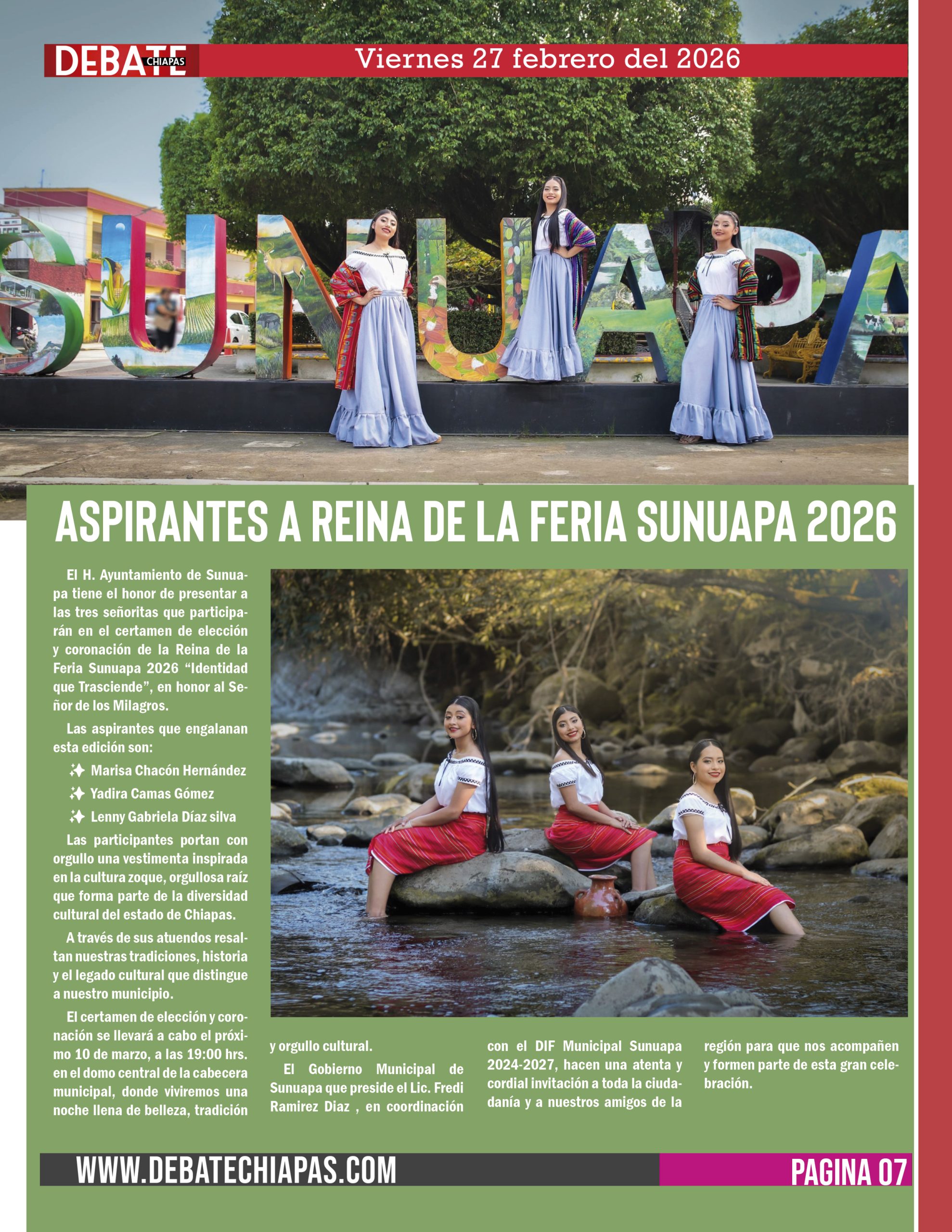 DEBATE CHIAPAS

Viernes 27 febrero del 2026

SUNUAPA

ASPIRANTES A REINA DE LA FERIA SUNUAPA 2026

El H. Ayuntamiento de Sunuapa tiene el honor de presentar a las tres señoritas que participarán en el certamen de elección y coronación de la Reina de la Feria Sunuapa 2026 “Identidad que Trasciende”, en honor al Señor de los Milagros.

Las aspirantes que engalanan esta edición son:

✨ Marisa Chacón Hernández

✨ Yadira Camas Gómez

✨ Lenny Gabriela Díaz silva

Las participantes portan con orgullo una vestimenta inspirada en la cultura zoque, orgullosa raíz que forma parte de la diversidad cultural del estado de Chiapas.

A través de sus atuendos resaltan nuestras tradiciones, historia y el legado cultural que distingue a nuestro municipio.

El certamen de elección y coronación se llevará a cabo el próximo 10 de marzo, a las 19:00 hrs. en el domo central de la cabecera municipal, donde viviremos una noche llena de belleza, tradición y orgullo cultural.

El Gobierno Municipal de Sunuapa que preside el Lic. Fredi Ramirez Diaz , en coordinación con el DIF Municipal Sunuapa 2024-2027, hacen una atenta y cordial invitación a toda la ciudadanía y a nuestros amigos de la región para que nos acompañen y formen parte de esta gran celebración.

WWW.DEBATECHIAPAS.COM

PAGINA 07